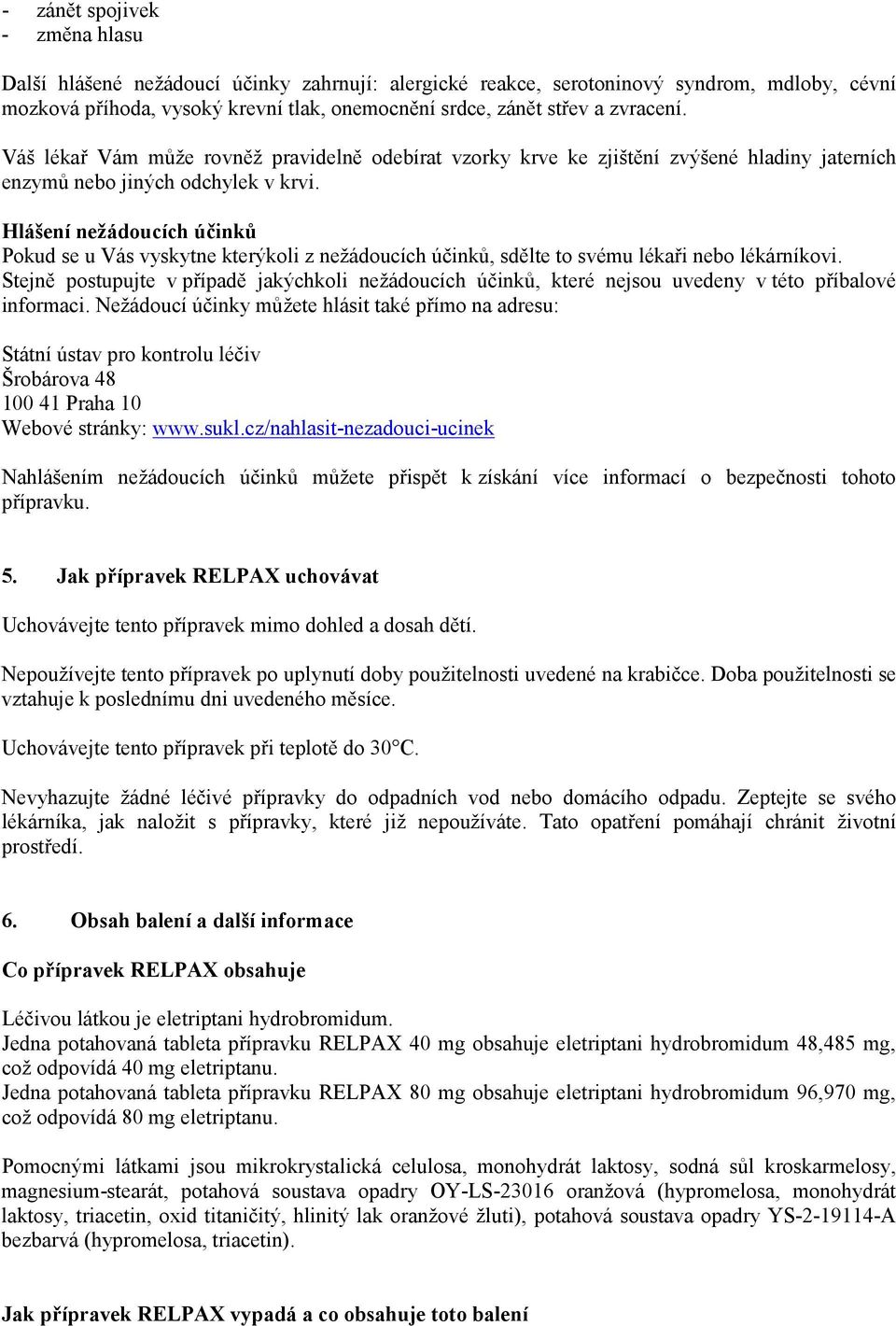 - zánět spojivek
- změna hlasu

Další hlášené nežádoucí účinky zahrnují: alergické reakce, serotoninový syndrom, mdloby, cévní mozková příhoda, vysoký krevní tlak, onemocnění srdce, zánět střev a zvracení.

Váš lékař Vám může rovněž pravidelně odebírat vzorky krve ke zjištění zvýšené hladiny jaterních enzymů nebo jiných odchylek v krvi.

Hlášení nežádoucích účinků
Pokud se u Vás vyskytne kterýkoli z nežádoucích účinků, sdělte to svému lékaři nebo lékárníkovi. Stejně postupujte v případě jakýchkoli nežádoucích účinků, které nejsou uvedeny v této příbalové informaci. Nežádoucí účinky můžete hlásit také přímo na adresu:

Státní ústav pro kontrolu léčiv
Šrobárova 48
100 41 Praha 10
Webové stránky: www.sukl.cz/nahlasit-nezadouci-ucinek

Nahlášením nežádoucích účinků můžete přispět k získání více informací o bezpečnosti tohoto přípravku.

5. Jak přípravek RELPAX uchovávat

Uchovávejte tento přípravek mimo dohled a dosah dětí.

Nepoužívejte tento přípravek po uplynutí doby použitelnosti uvedené na krabičce. Doba použitelnosti se vztahuje k poslednímu dni uvedeného měsíce.

Uchovávejte tento přípravek při teplotě do 30°C.

Nevyhazujte žádné léčivé přípravky do odpadních vod nebo domácího odpadu. Zeptejte se svého lékárníka, jak naložit s přípravky, které již nepoužíváte. Tato opatření pomáhají chránit životní prostředí.

6. Obsah balení a další informace

Co přípravek RELPAX obsahuje

Léčivou látkou je eletriptani hydrobromidum.
Jedna potahovaná tableta přípravku RELPAX 40 mg obsahuje eletriptani hydrobromidum 48,485 mg, což odpovídá 40 mg eletriptanu.
Jedna potahovaná tableta přípravku RELPAX 80 mg obsahuje eletriptani hydrobromidum 96,970 mg, což odpovídá 80 mg eletriptanu.

Pomocnými látkami jsou mikrokrystalická celulosa, monohydrát laktosy, sodná sůl kroskarmelosy, magnesium-stearát, potahová soustava opadry OY-LS-23016 oranžová (hypromelosa, monohydrát laktosy, triacetin, oxid titaničitý, hlinitý lak oranžové žluti), potahová soustava opadry YS-2-19114-A bezbarvá (hypromelosa, triacetin).

Jak přípravek RELPAX vypadá a co obsahuje toto balení